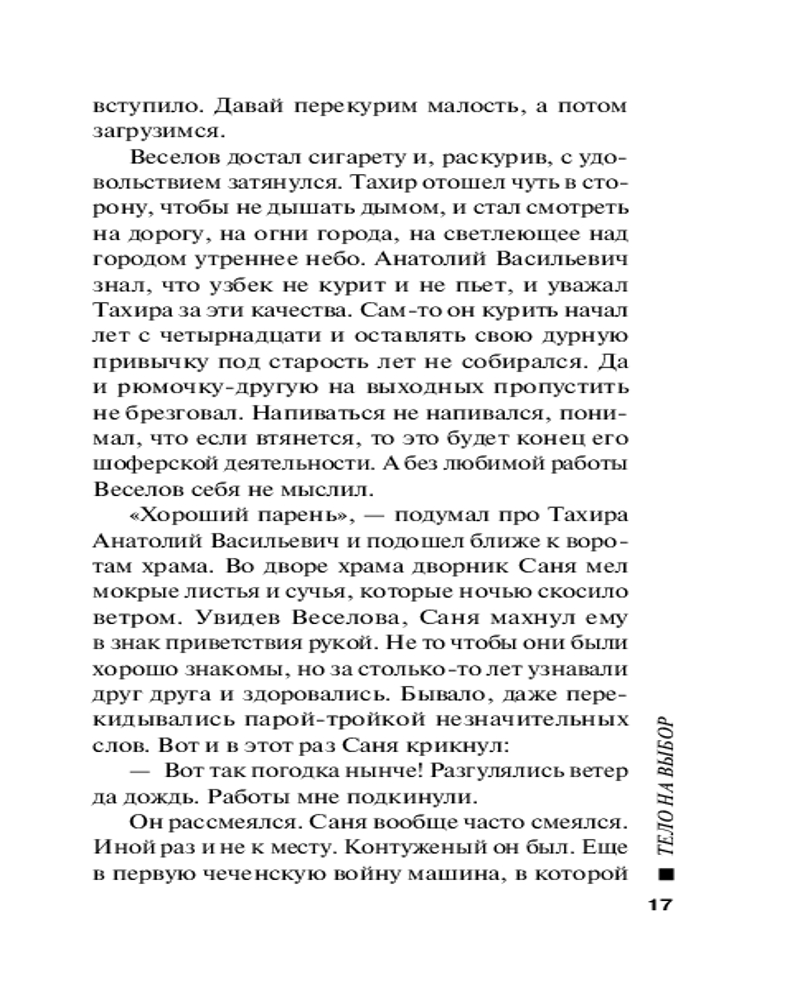 вступило. Давай перекурим малость, а потом загрузимся.

Веселов достал сигарету и, раскурив, с удовольствием затянулся. Тахир отошел чуть в сторону, чтобы не дышать дымом, и стал смотреть на дорогу, на огни города, на светлеющее над городом утреннее небо. Анатолий Васильевич знал, что узбек не курит и не пьет, и уважал Тахира за эти качества. Сам-то он курить начал лет с четырнадцати и оставлять свою дурную привычку под старость лет не собирался. Да и рюмочку-другую на выходных пропустить не брезговал. Напиваться не напивался, понимал, что если втянется, то это будет конец его шоферской деятельности. А без любимой работы Веселов себя не мыслил.

«Хороший парень», — подумал про Тахира Анатолий Васильевич и подошел ближе к воротам храма. Во дворе храма дворник Саня мел мокрые листья и сучья, которые ночью скосило ветром. Увидев Веселова, Саня махнул ему в знак приветствия рукой. Не то чтобы они были хорошо знакомы, но за столько-то лет узнавали друг друга и здоровались. Бывало, даже перекидывались парой-тройкой незначительных слов. Вот и в этот раз Саня крикнул:

— Вот так погодка нынче! Разгулялись ветер да дождь. Работы мне подкинули.

Он рассмеялся. Саня вообще часто смеялся. Иной раз и не к месту. Контуженый он был. Еще в первую чеченскую войну машина, в которой

ТЕЛО НА ВЫБОР

17